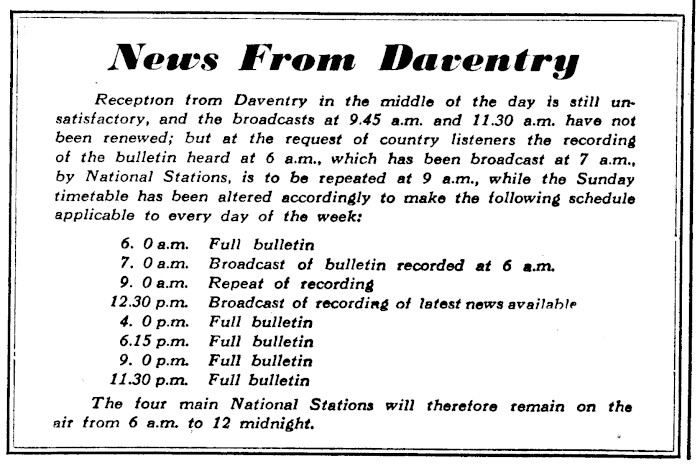 News From Daventry

Reception from Daventry in the middle of the day is still unsatisfactory, and the broadcasts at 9.45 a.m. and 11.30 a.m. have not been renewed; but at the request of country listeners the recording of the bulletin heard at 6 a.m., which has been broadcast at 7 a.m., by National Stations, is to be repeated at 9 a.m., while the Sunday timetable has been altered accordingly to make the following schedule applicable to every day of the week:

6. 0 a.m. Full bulletin
7. 0 a.m. Broadcast of bulletin recorded at 6 a.m.
9. 0 a.m. Repeat of recording
12.30 p.m. Broadcast of recording of latest news available
4. 0 p.m. Full bulletin
6.15 p.m. Full bulletin
9. 0 p.m. Full bulletin
11.30 p.m. Full bulletin

The four main National Stations will therefore remain on the air from 6 a.m. to 12 midnight.